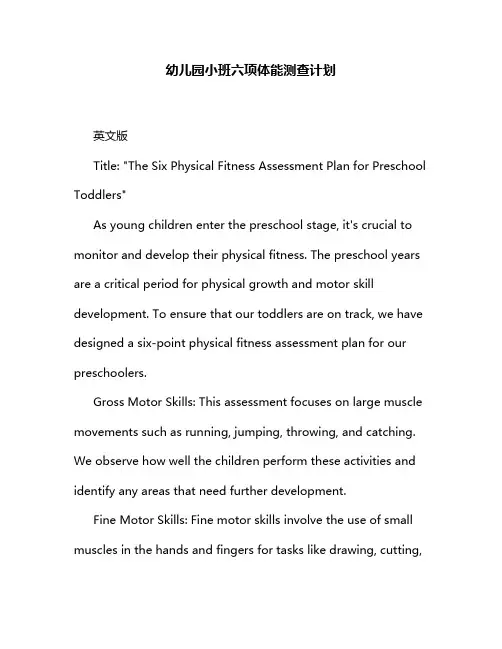 幼儿园小班六项体能测查计划

英文版

Title: "The Six Physical Fitness Assessment Plan for Preschool Toddlers"

As young children enter the preschool stage, it's crucial to monitor and develop their physical fitness. The preschool years are a critical period for physical growth and motor skill development. To ensure that our toddlers are on track, we have designed a six-point physical fitness assessment plan for our preschoolers.

Gross Motor Skills: This assessment focuses on large muscle movements such as running, jumping, throwing, and catching. We observe how well the children perform these activities and identify any areas that need further development.

Fine Motor Skills: Fine motor skills involve the use of small muscles in the hands and fingers for tasks like drawing, cutting,